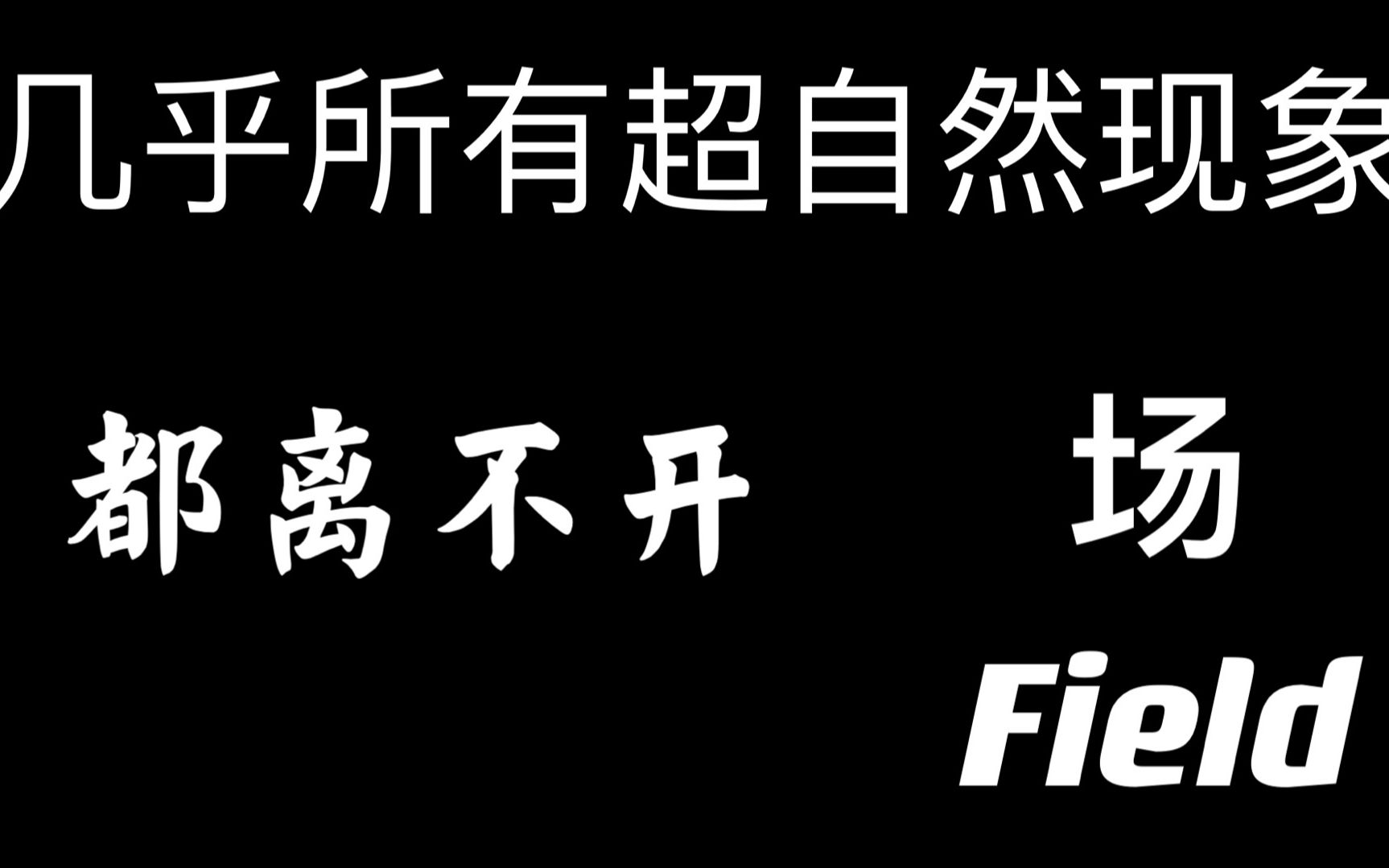 几乎所有超自然现象

都离不开 场

Field